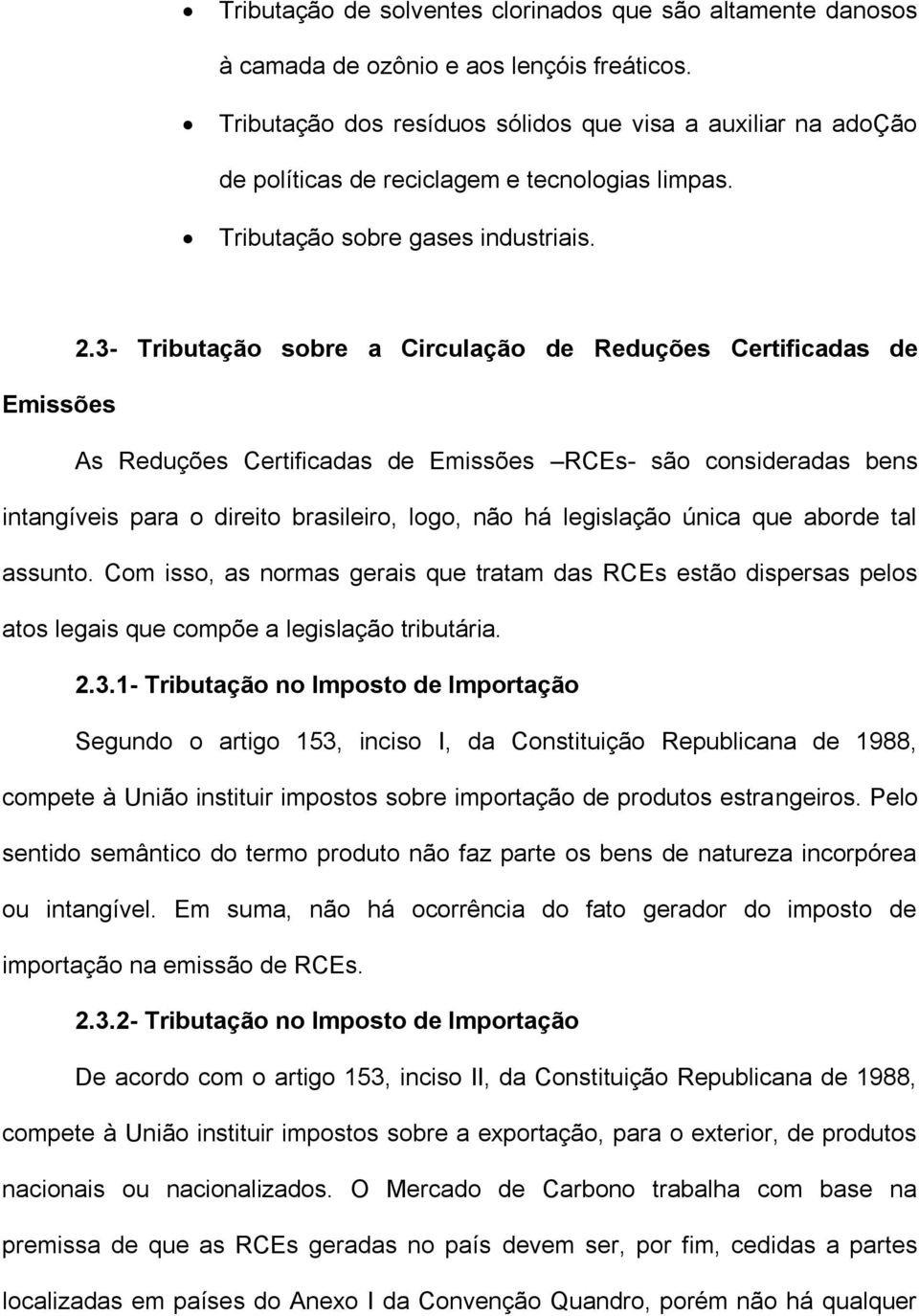 • Tributação de solventes clorinados que são altamente danosos à camada de ozônio e aos lençóis freáticos.
• Tributação dos resíduos sólidos que visa a auxiliar na adoÇão de políticas de reciclagem e tecnologias limpas.
• Tributação sobre gases industriais.

2.3- Tributação sobre a Circulação de Reduções Certificadas de Emissões

As Reduções Certificadas de Emissões –RCEs- são consideradas bens intangíveis para o direito brasileiro, logo, não há legislação única que aborde tal assunto. Com isso, as normas gerais que tratam das RCEs estão dispersas pelos atos legais que compõe a legislação tributária.

2.3.1- Tributação no Imposto de Importação

Segundo o artigo 153, inciso I, da Constituição Republicana de 1988, compete à União instituir impostos sobre importação de produtos estrangeiros. Pelo sentido semântico do termo produto não faz parte os bens de natureza incorpórea ou intangível. Em suma, não há ocorrência do fato gerador do imposto de importação na emissão de RCEs.

2.3.2- Tributação no Imposto de Importação

De acordo com o artigo 153, inciso II, da Constituição Republicana de 1988, compete à União instituir impostos sobre a exportação, para o exterior, de produtos nacionais ou nacionalizados. O Mercado de Carbono trabalha com base na premissa de que as RCEs geradas no país devem ser, por fim, cedidas a partes localizadas em países do Anexo I da Convenção Quandro, porém não há qualquer